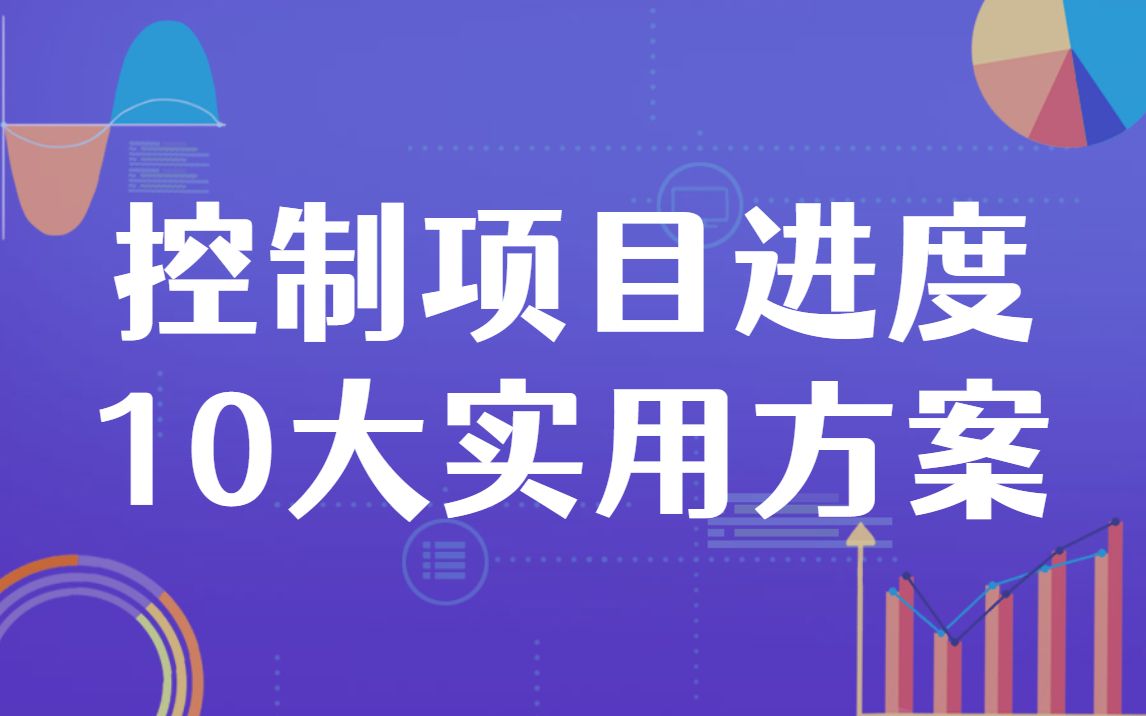 控制项目进度
10大实用方案